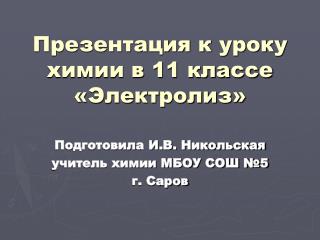 Презентация к уроку химии в 11 классе «Электролиз»

Подготовила И.В. Никольская учитель химии МБОУ СОШ №5 г. Саров